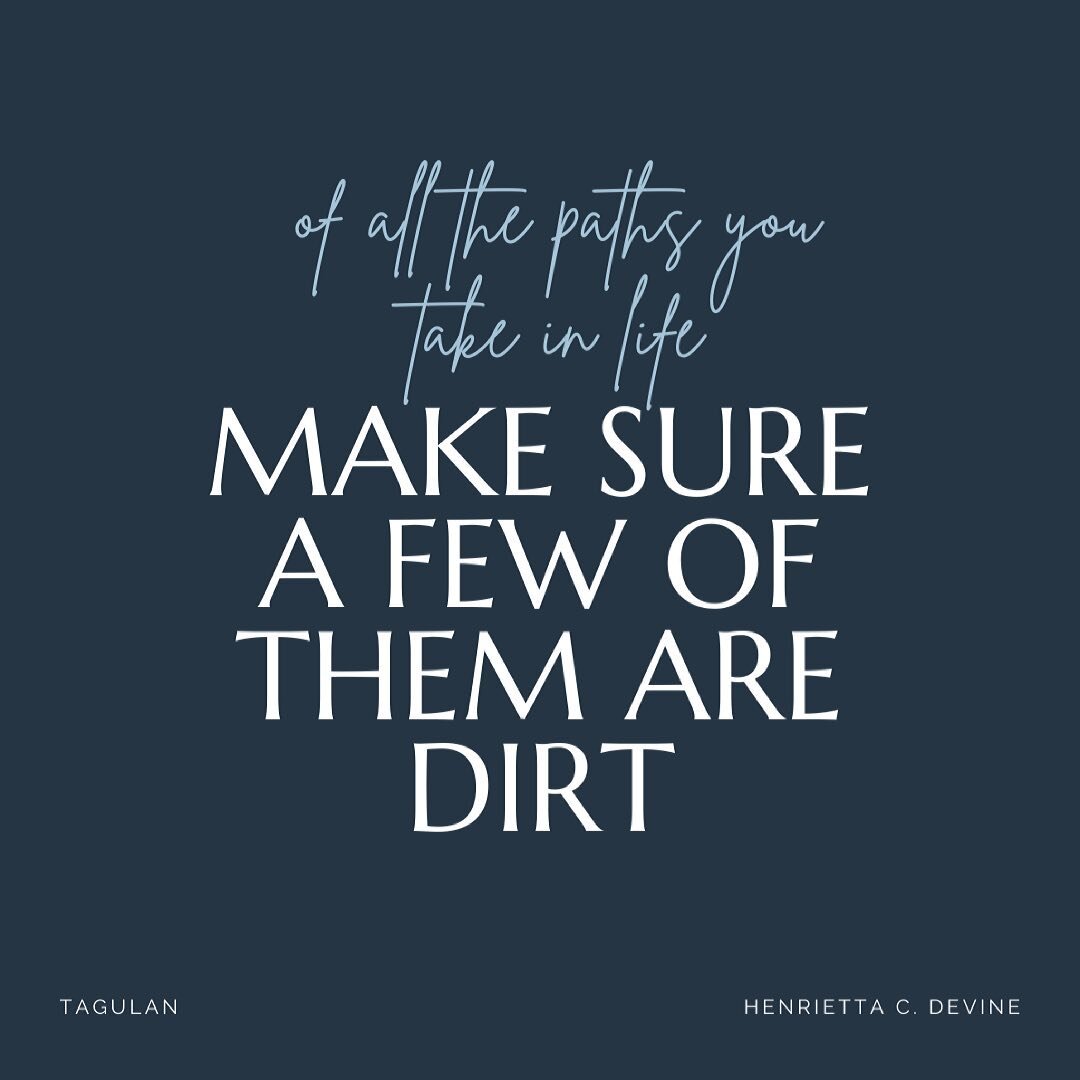 of all the paths you take in life
MAKE SURE A FEW OF THEM ARE DIRT

TAGULAN

HENRIETTA C. DEVINE